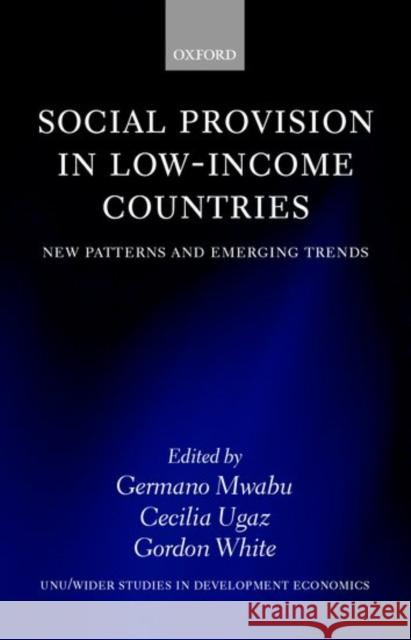 OXFORD

SOCIAL PROVISION IN LOW-INCOME COUNTRIES

NEW PATTERNS AND EMERGING TRENDS

Edited by
Germano Mwabu
Cecilia Ugaz
Gordon White

UNU/WIDER STUDIES IN DEVELOPMENT ECONOMICS